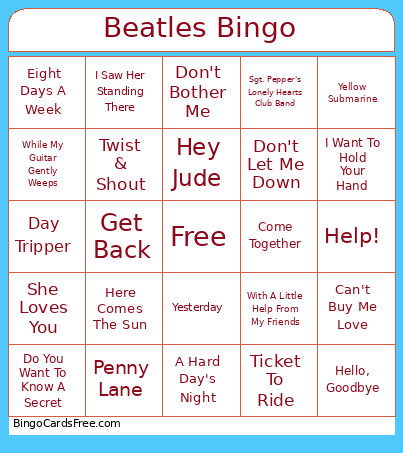 Beatles Bingo

| | | | | |
|---|---|---|---|---|
| Eight Days A Week | I Saw Her Standing There | Don't Bother Me | Sgt. Pepper's Lonely Hearts Club Band | Yellow Submarine |
| While My Guitar Gently Weeps | Twist & Shout | Hey Jude | Don't Let Me Down | I Want To Hold Your Hand |
| Day Tripper | Get Back | Free | Come Together | Help! |
| She Loves You | Here Comes The Sun | Yesterday | With A Little Help From My Friends | Can't Buy Me Love |
| Do You Want To Know A Secret | Penny Lane | A Hard Day's Night | Ticket To Ride | Hello, Goodbye |

BingoCardsFree.com